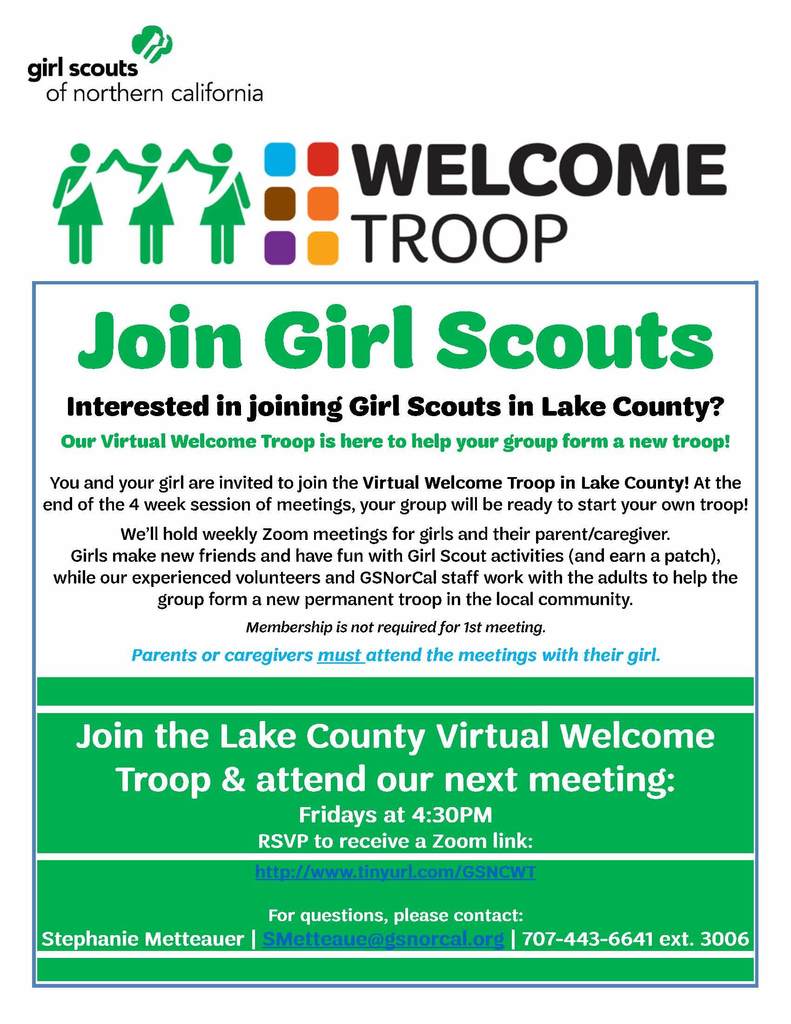 girl scouts
of northern california

WELCOME
TROOP

Join Girl Scouts

Interested in joining Girl Scouts in Lake County?

Our Virtual Welcome Troop is here to help your group form a new troop!

You and your girl are invited to join the Virtual Welcome Troop in Lake County! At the end of the 4 week session of meetings, your group will be ready to start your own troop!

We'll hold weekly Zoom meetings for girls and their parent/caregiver. Girls make new friends and have fun with Girl Scout activities (and earn a patch), while our experienced volunteers and GSNorCal staff work with the adults to help the group form a new permanent troop in the local community.

Membership is not required for 1st meeting.

Parents or caregivers must attend the meetings with their girl.

Join the Lake County Virtual Welcome Troop & attend our next meeting:

Fridays at 4:30PM

RSVP to receive a Zoom link:

http://www.tinyurl.com/GSNCWT

For questions, please contact:

Stephanie Metteauer | SMetteaue@gsnorcal.org | 707-443-6641 ext. 3006